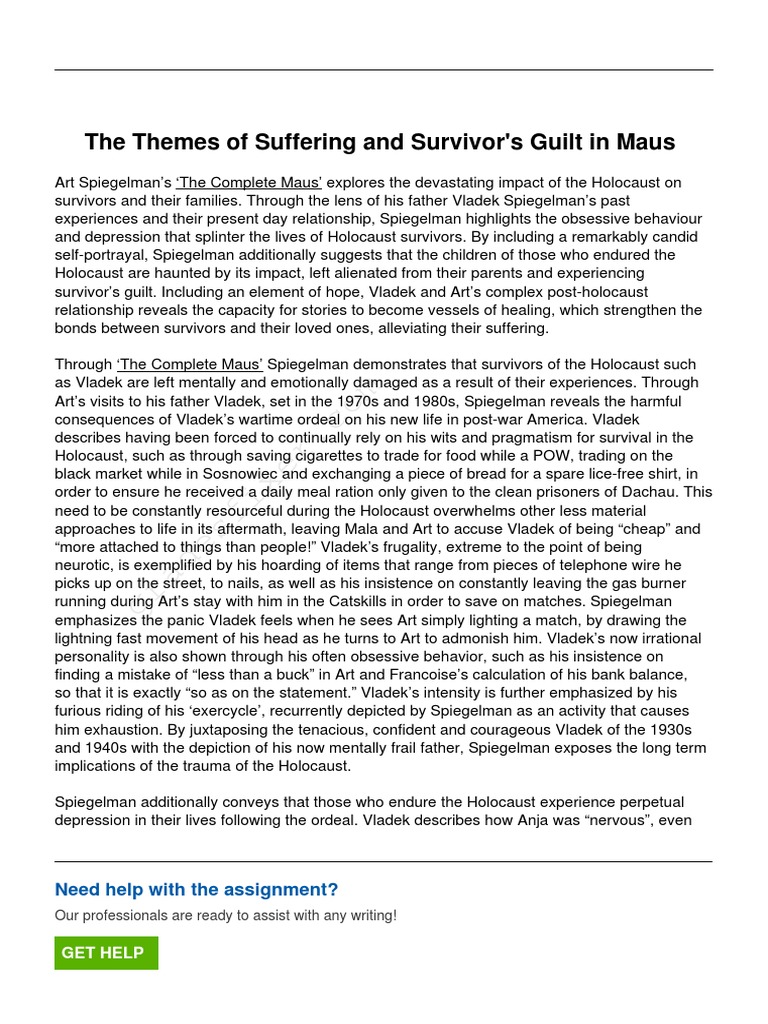 The Themes of Suffering and Survivor's Guilt in Maus

Art Spiegelman's 'The Complete Maus' explores the devastating impact of the Holocaust on survivors and their families. Through the lens of his father Vladek Spiegelman's past experiences and their present day relationship, Spiegelman highlights the obsessive behaviour and depression that splinter the lives of Holocaust survivors. By including a remarkably candid self-portrayal, Spiegelman additionally suggests that the children of those who endured the Holocaust are haunted by its impact, left alienated from their parents and experiencing survivor's guilt. Including an element of hope, Vladek and Art's complex post-holocaust relationship reveals the capacity for stories to become vessels of healing, which strengthen the bonds between survivors and their loved ones, alleviating their suffering.

Through 'The Complete Maus' Spiegelman demonstrates that survivors of the Holocaust such as Vladek are left mentally and emotionally damaged as a result of their experiences. Through Art's visits to his father Vladek, set in the 1970s and 1980s, Spiegelman reveals the harmful consequences of Vladek's wartime ordeal on his new life in post-war America. Vladek describes having been forced to continually rely on his wits and pragmatism for survival in the Holocaust, such as through saving cigarettes to trade for food while a POW, trading on the black market while in Sosnowiec and exchanging a piece of bread for a spare lice-free shirt, in order to ensure he received a daily meal ration only given to the clean prisoners of Dachau. This need to be constantly resourceful during the Holocaust overwhelms other less material approaches to life in its aftermath, leaving Mala and Art to accuse Vladek of being "cheap" and "more attached to things than people!" Vladek's frugality, extreme to the point of being neurotic, is exemplified by his hoarding of items that range from pieces of telephone wire he picks up on the street, to nails, as well as his insistence on constantly leaving the gas burner running during Art's stay with him in the Catskills in order to save on matches. Spiegelman emphasizes the panic Vladek feels when he sees Art simply lighting a match, by drawing the lightning fast movement of his head as he turns to Art to admonish him. Vladek's now irrational personality is also shown through his often obsessive behavior, such as his insistence on finding a mistake of "less than a buck" in Art and Francoise's calculation of his bank balance, so that it is exactly "so as on the statement." Vladek's intensity is further emphasized by his furious riding of his 'exercycle', recurrently depicted by Spiegelman as an activity that causes him exhaustion. By juxtaposing the tenacious, confident and courageous Vladek of the 1930s and 1940s with the depiction of his now mentally frail father, Spiegelman exposes the long term implications of the trauma of the Holocaust.

Spiegelman additionally conveys that those who endure the Holocaust experience perpetual depression in their lives following the ordeal. Vladek describes how Anja was "nervous", even

Need help with the assignment?

Our professionals are ready to assist with any writing!

GET HELP